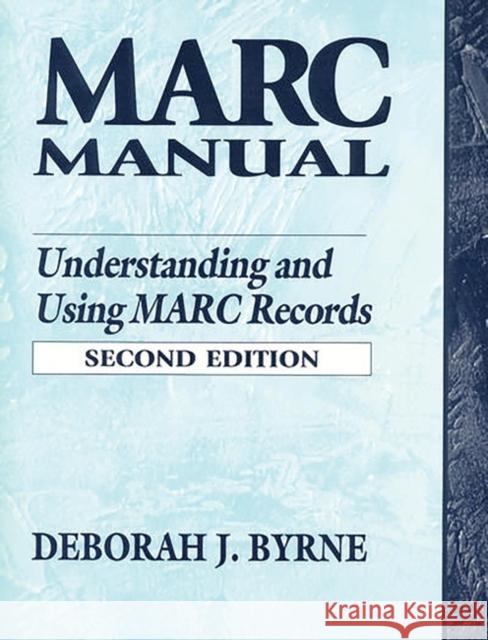 MARC MANUAL

Understanding and Using MARC Records

SECOND EDITION

DEBORAH J. BYRNE